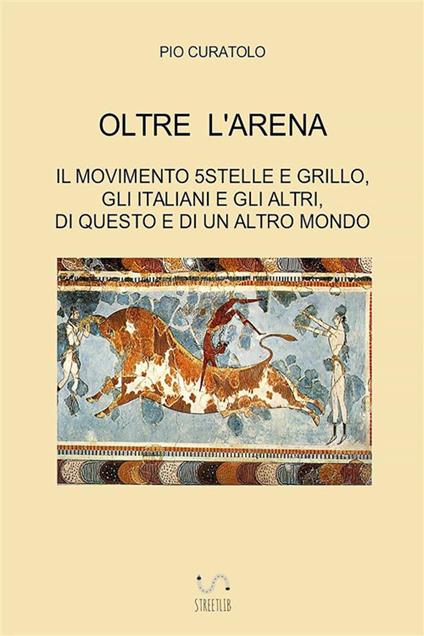 PIO CURATOLO

OLTRE L'ARENA

IL MOVIMENTO 5STELLE E GRILLO, GLI ITALIANI E GLI ALTRI, DI QUESTO E DI UN ALTRO MONDO

STREETLIB